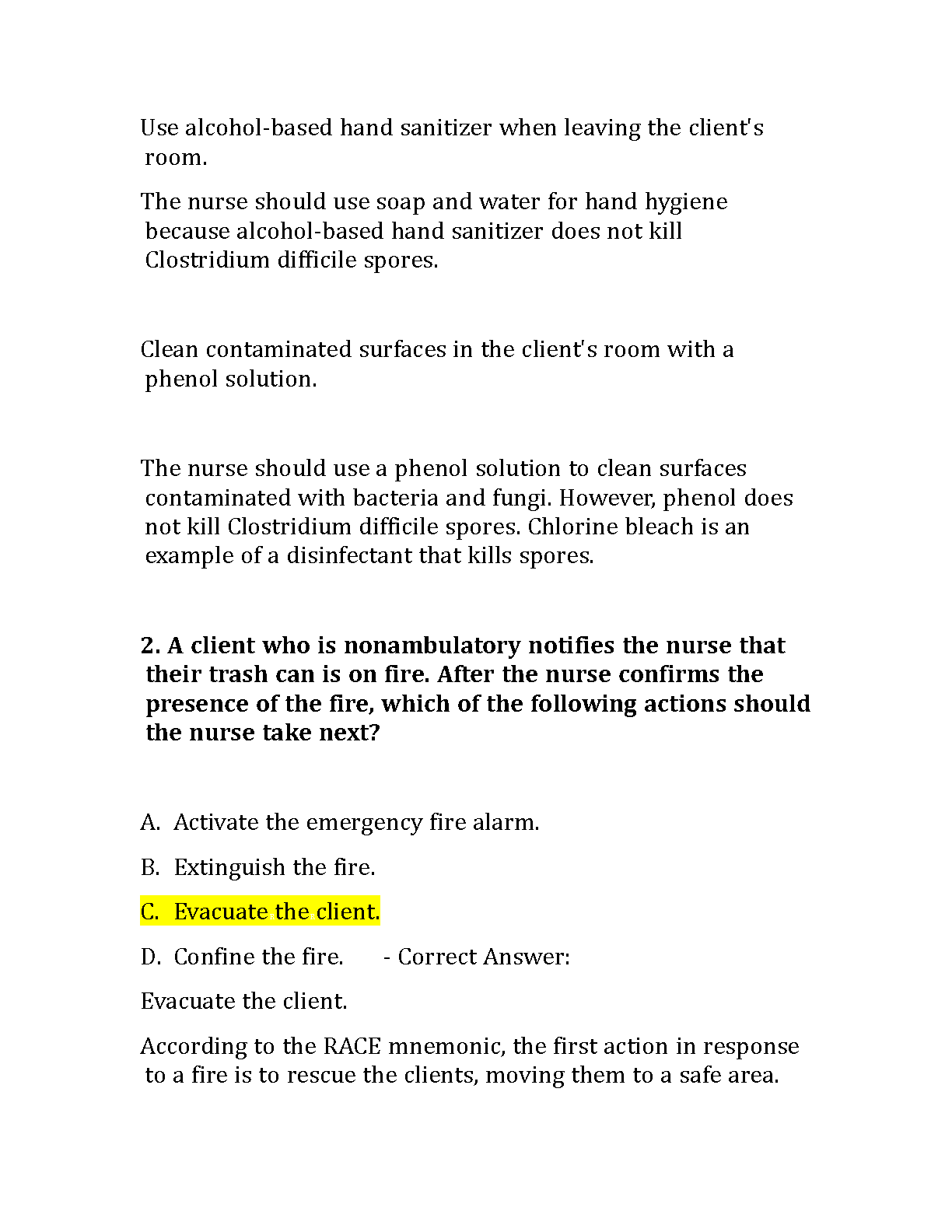 Use alcohol-based hand sanitizer when leaving the client's room.

The nurse should use soap and water for hand hygiene because alcohol-based hand sanitizer does not kill Clostridium difficile spores.

Clean contaminated surfaces in the client's room with a phenol solution.

The nurse should use a phenol solution to clean surfaces contaminated with bacteria and fungi. However, phenol does not kill Clostridium difficile spores. Chlorine bleach is an example of a disinfectant that kills spores.

2. A client who is nonambulatory notifies the nurse that their trash can is on fire. After the nurse confirms the presence of the fire, which of the following actions should the nurse take next?

A. Activate the emergency fire alarm.

B. Extinguish the fire.

C. Evacuate the client.

D. Confine the fire. - Correct Answer:

Evacuate the client.

According to the RACE mnemonic, the first action in response to a fire is to rescue the clients, moving them to a safe area.